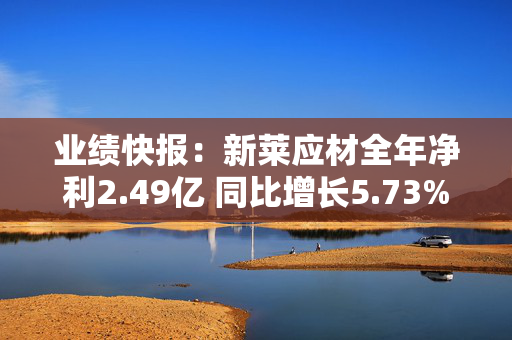 业绩快报：新莱应材全年净利2.49亿 同比增长5.73%